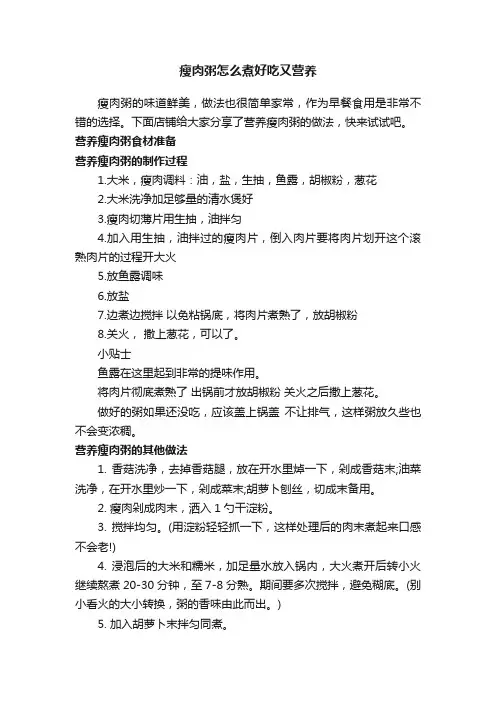 瘦肉粥怎么煮好吃又营养

瘦肉粥的味道鲜美，做法也很简单家常，作为早餐食用是非常不错的选择。下面店铺给大家分享了营养瘦肉粥的做法，快来试试吧。

营养瘦肉粥食材准备

营养瘦肉粥的制作过程

1.大米，瘦肉调料：油，盐，生抽，鱼露，胡椒粉，葱花

2.大米洗净加足够量的清水煲好

3.瘦肉切薄片用生抽，油拌匀

4.加入用生抽，油拌过的瘦肉片，倒入肉片要将肉片划开这个滚熟肉片的过程开大火

5.放鱼露调味

6.放盐

7.边煮边搅拌 以免粘锅底，将肉片煮熟了，放胡椒粉

8.关火， 撒上葱花，可以了。

小贴士

鱼露在这里起到非常的提味作用。

将肉片彻底煮熟了 出锅前才放胡椒粉 关火之后撒上葱花。

做好的粥如果还没吃，应该盖上锅盖 不让排气，这样粥放久些也不会变浓稠。

营养瘦肉粥的其他做法

1. 香菇洗净，去掉香菇腿，放在开水里焯一下，剁成香菇末;油菜洗净，在开水里炒一下，剁成菜末;胡萝卜刨丝，切成末备用。

2. 瘦肉剁成肉末，洒入 1 勺干淀粉。

3. 搅拌均匀。(用淀粉轻轻抓一下，这样处理后的肉末煮起来口感不会老!)

4. 浸泡后的大米和糯米，加足量水放入锅内，大火煮开后转小火继续熬煮 20-30 分钟，至 7-8 分熟。期间要多次搅拌，避免糊底。(别小看火的大小转换，粥的香味由此而出。)

5. 加入胡萝卜末拌匀同煮。